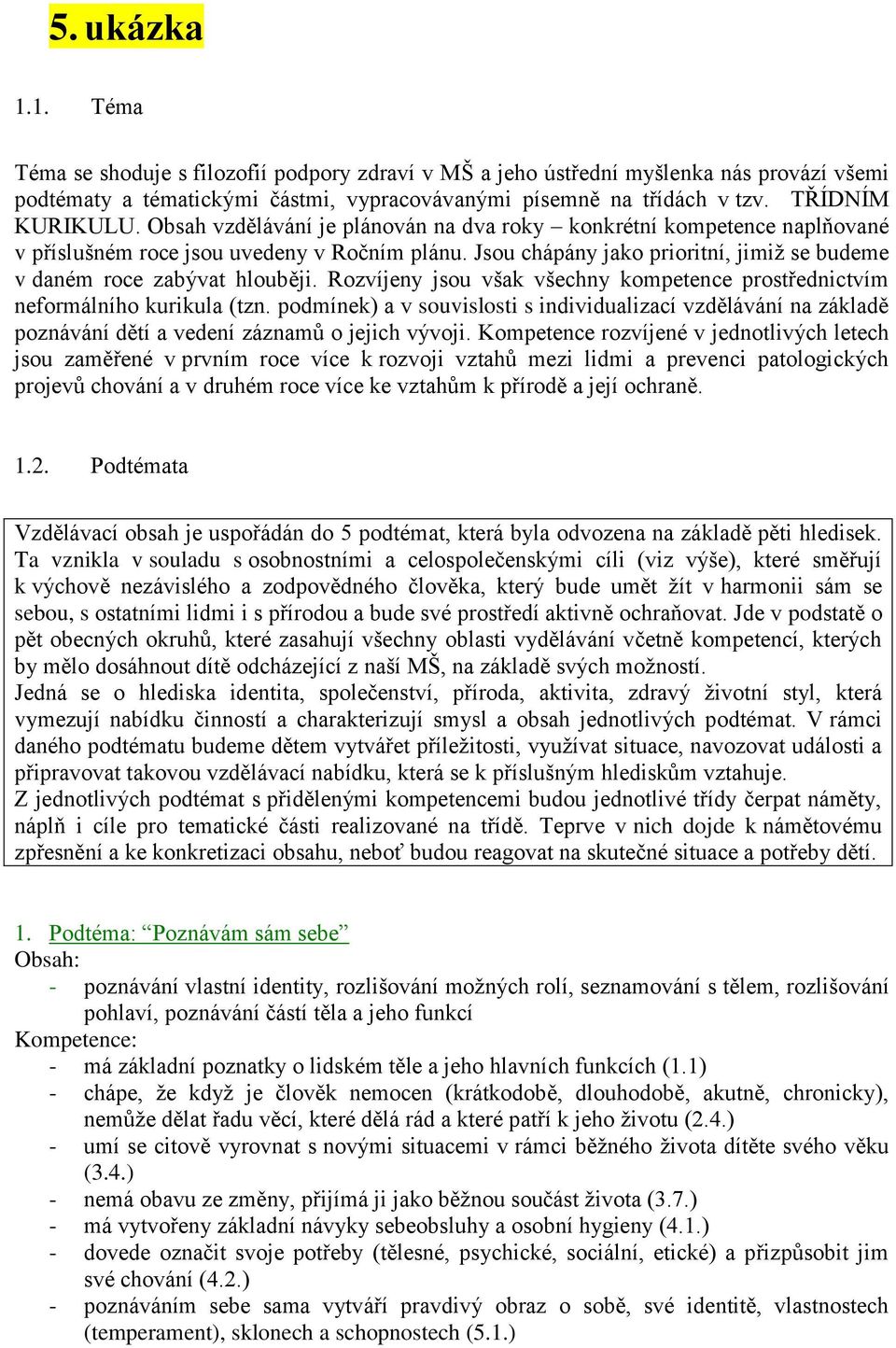 5. ukázka

1.1. Téma

Téma se shoduje s filozofií podpory zdraví v MŠ a jeho ústřední myšlenka nás provází všemi podtématy a tématickými částmi, vypracovávanými písemně na třídách v tzv. TŘÍDNÍM KURIKULU. Obsah vzdělávání je plánován na dva roky – konkrétní kompetence naplňované v příslušném roce jsou uvedeny v Ročním plánu. Jsou chápány jako prioritní, jimiž se budeme v daném roce zabývat hlouběji. Rozvíjeny jsou však všechny kompetence prostřednictvím neformálního kurikula (tzn. podmínek) a v souvislosti s individualizací vzdělávání na základě poznávání dětí a vedení záznamů o jejich vývoji. Kompetence rozvíjené v jednotlivých letech jsou zaměřené v prvním roce více k rozvoji vztahů mezi lidmi a prevenci patologických projevů chování a v druhém roce více ke vztahům k přírodě a její ochraně.

1.2. Podtémata

Vzdělávací obsah je uspořádán do 5 podtémat, která byla odvozena na základě pěti hledisek. Ta vznikla v souladu s osobnostními a celospolečenskými cíli (viz výše), které směřují k výchově nezávislého a zodpovědného člověka, který bude umět žít v harmonii sám se sebou, s ostatními lidmi i s přírodou a bude své prostředí aktivně ochraňovat. Jde v podstatě o pět obecných okruhů, které zasahují všechny oblasti vydělávání včetně kompetencí, kterých by mělo dosáhnout dítě odcházející z naší MŠ, na základě svých možností.
Jedná se o hlediska identita, společenství, příroda, aktivita, zdravý životní styl, která vymezují nabídku činností a charakterizují smysl a obsah jednotlivých podtémat. V rámci daného podtématu budeme dětem vytvářet příležitosti, využívat situace, navozovat události a připravovat takovou vzdělávací nabídku, která se k příslušným hlediskům vztahuje.
Z jednotlivých podtémat s přidělenými kompetencemi budou jednotlivé třídy čerpat náměty, náplň i cíle pro tematické části realizované na třídě. Teprve v nich dojde k námětovému zpřesnění a ke konkretizaci obsahu, neboť budou reagovat na skutečné situace a potřeby dětí.

1. Podtéma: “Poznávám sám sebe”
Obsah:
- poznávání vlastní identity, rozlišování možných rolí, seznamování s tělem, rozlišování pohlaví, poznávání částí těla a jeho funkcí
Kompetence:
- má základní poznatky o lidském těle a jeho hlavních funkcích (1.1)
- chápe, že když je člověk nemocen (krátkodobě, dlouhodobě, akutně, chronicky), nemůže dělat řadu věcí, které dělá rád a které patří k jeho životu (2.4.)
- umí se citově vyrovnat s novými situacemi v rámci běžného života dítěte svého věku (3.4.)
- nemá obavu ze změny, přijímá ji jako běžnou součást života (3.7.)
- má vytvořeny základní návyky sebeobsluhy a osobní hygieny (4.1.)
- dovede označit svoje potřeby (tělesné, psychické, sociální, etické) a přizpůsobit jim své chování (4.2.)
- poznáváním sebe sama vytváří pravdivý obraz o sobě, své identitě, vlastnostech (temperament), sklonech a schopnostech (5.1.)